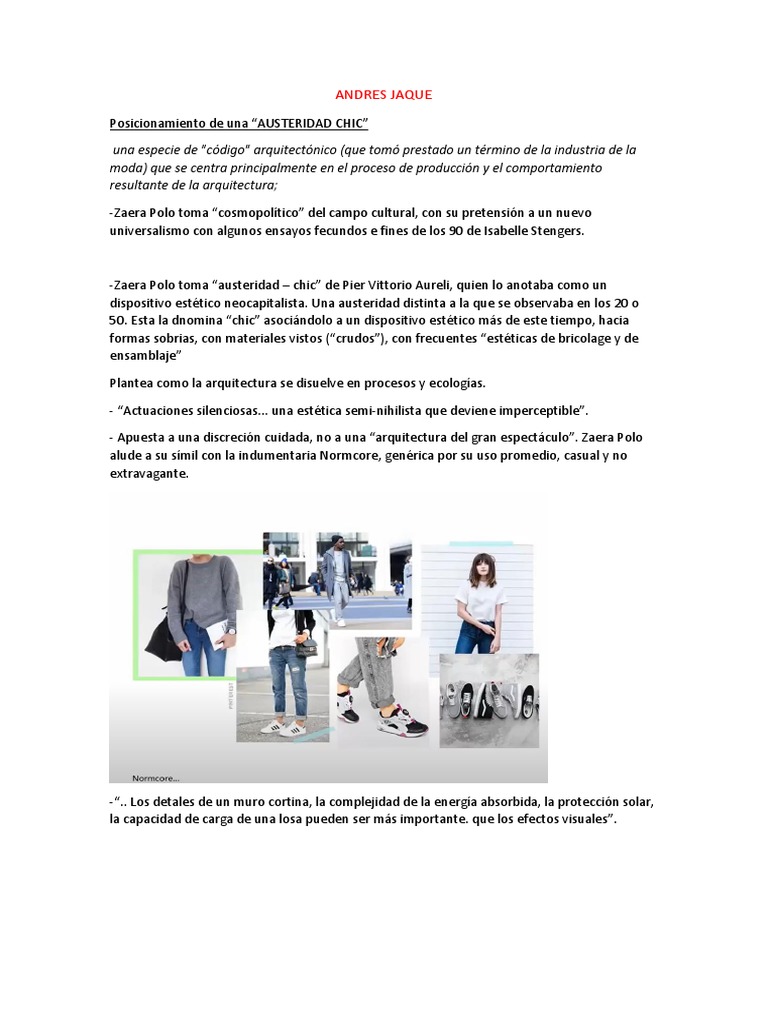 ANDRES JAQUE

Posicionamiento de una “AUSTERIDAD CHIC”

una especie de "código" arquitectónico (que tomó prestado un término de la industria de la moda) que se centra principalmente en el proceso de producción y el comportamiento resultante de la arquitectura;

-Zaera Polo toma “cosmopolítico” del campo cultural, con su pretensión a un nuevo universalismo con algunos ensayos fecundos e fines de los 90 de Isabelle Stengers.

-Zaera Polo toma “austeridad – chic” de Pier Vittorio Aureli, quien lo anotaba como un dispositivo estético neocapitalista. Una austeridad distinta a la que se observaba en los 20 o 50. Esta la dnomina “chic” asociándolo a un dispositivo estético más de este tiempo, hacia formas sobrias, con materiales vistos (“crudos”), con frecuentes “estéticas de bricolage y de ensamblaje”

Plantea como la arquitectura se disuelve en procesos y ecologías.

- “Actuaciones silenciosas... una estética semi-nihilista que deviene imperceptible”.

- Apuesta a una discreción cuidada, no a una “arquitectura del gran espectáculo”. Zaera Polo alude a su símil con la indumentaria Normcore, genérica por su uso promedio, casual y no extravagante.

Normcore...

-“.. Los detales de un muro cortina, la complejidad de la energía absorbida, la protección solar, la capacidad de carga de una losa pueden ser más importante. que los efectos visuales”.